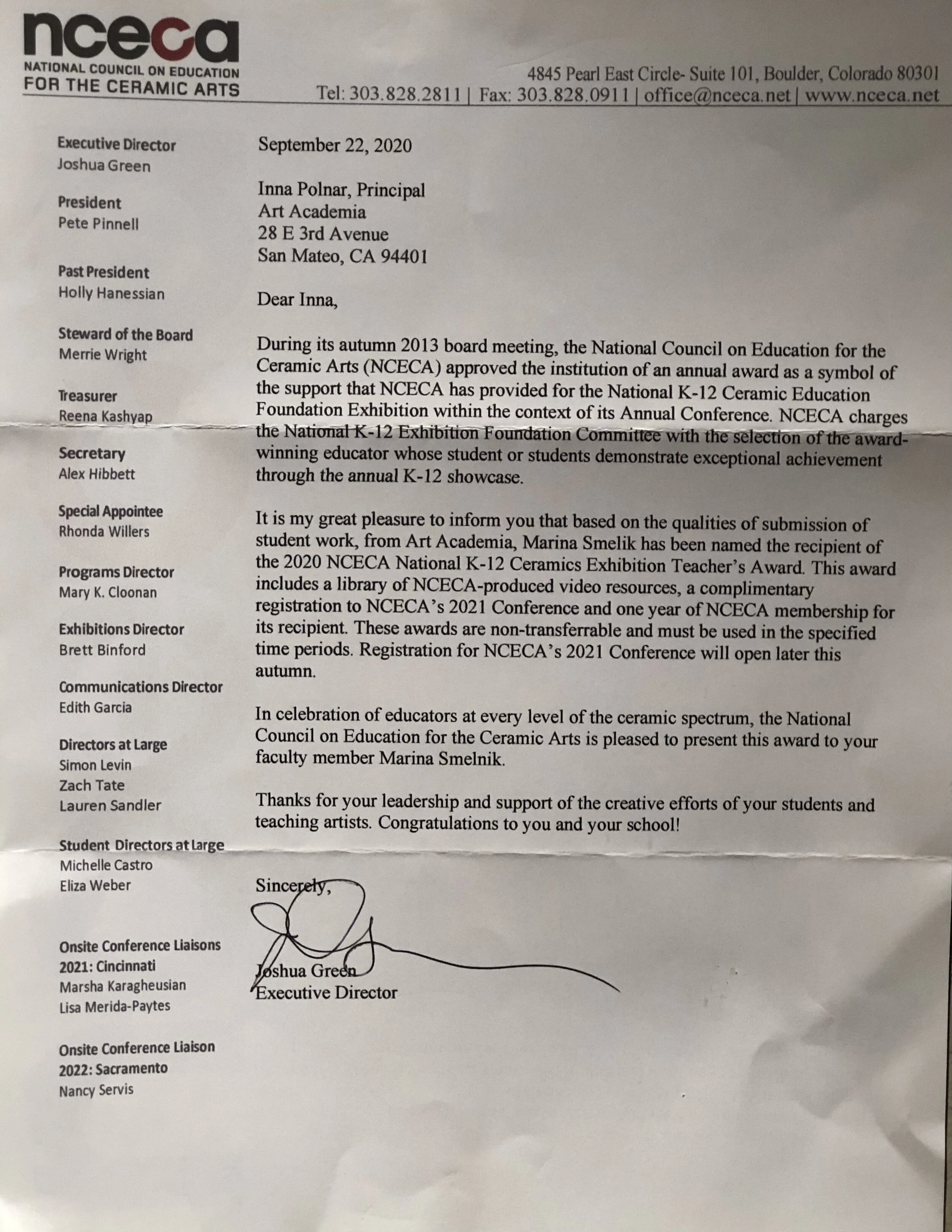 nceca
NATIONAL COUNCIL ON EDUCATION
FOR THE CERAMIC ARTS

4845 Pearl East Circle- Suite 101, Boulder, Colorado 80301
Tel: 303.828.2811 | Fax: 303.828.0911 | office@nceca.net | www.nceca.net

Executive Director
Joshua Green

President
Pete Pinnell

Past President
Holly Hanessian

Steward of the Board
Merrie Wright

Treasurer
Reena Kashyap

Secretary
Alex Hibbett

Special Appointee
Rhonda Willers

Programs Director
Mary K. Cloonan

Exhibitions Director
Brett Binford

Communications Director
Edith Garcia

Directors at Large
Simon Levin
Zach Tate
Lauren Sandler

Student Directors at Large
Michelle Castro
Eliza Weber

Onsite Conference Liaisons
2021: Cincinnati
Marsha Karagheusian
Lisa Merida-Paytes

Onsite Conference Liaison
2022: Sacramento
Nancy Servis

September 22, 2020

Inna Polnar, Principal
Art Academia
28 E 3rd Avenue
San Mateo, CA 94401

Dear Inna,

During its autumn 2013 board meeting, the National Council on Education for the Ceramic Arts (NCECA) approved the institution of an annual award as a symbol of the support that NCECA has provided for the National K-12 Ceramic Education Foundation Exhibition within the context of its Annual Conference. NCECA charges the National K-12 Exhibition Foundation Committee with the selection of the award-winning educator whose student or students demonstrate exceptional achievement through the annual K-12 showcase.

It is my great pleasure to inform you that based on the qualities of submission of student work, from Art Academia, Marina Smelik has been named the recipient of the 2020 NCECA National K-12 Ceramics Exhibition Teacher's Award. This award includes a library of NCECA-produced video resources, a complimentary registration to NCECA's 2021 Conference and one year of NCECA membership for its recipient. These awards are non-transferrable and must be used in the specified time periods. Registration for NCECA's 2021 Conference will open later this autumn.

In celebration of educators at every level of the ceramic spectrum, the National Council on Education for the Ceramic Arts is pleased to present this award to your faculty member Marina Smelnik.

Thanks for your leadership and support of the creative efforts of your students and teaching artists. Congratulations to you and your school!

Sincerely,

Joshua Green
Executive Director